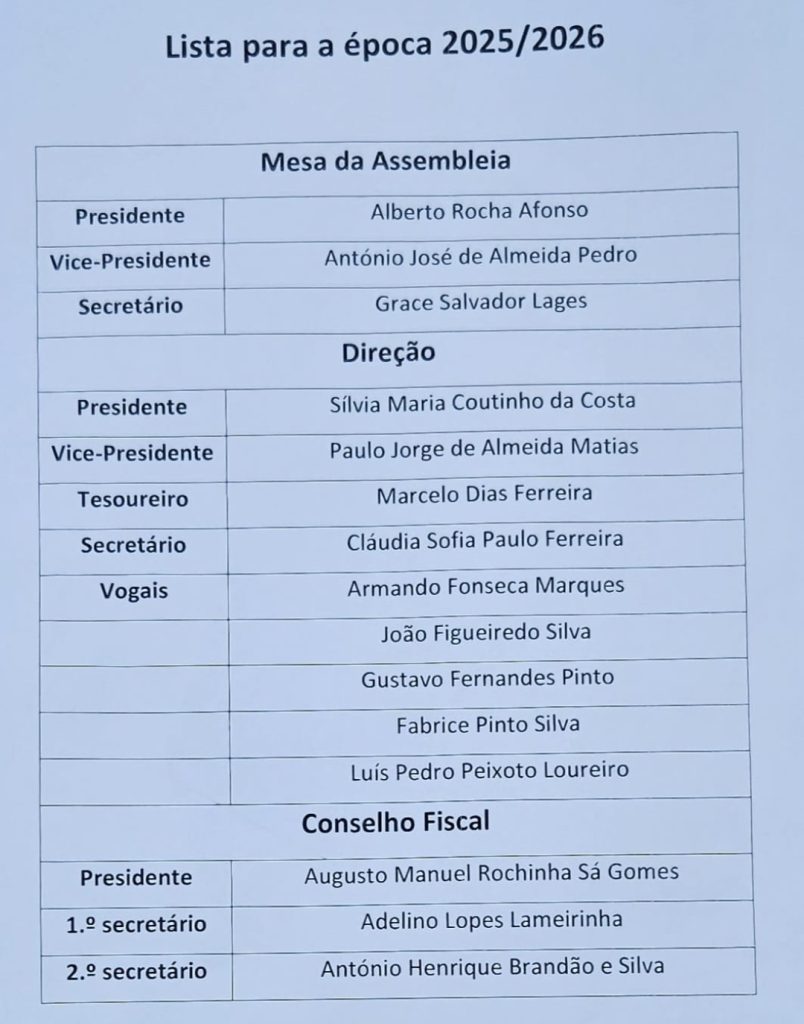 Lista para a época 2025/2026

| Mesa da Assembleia | |
|---|---|
| Presidente | Alberto Rocha Afonso |
| Vice-Presidente | António José de Almeida Pedro |
| Secretário | Grace Salvador Lages |
| Direção | |
| Presidente | Sílvia Maria Coutinho da Costa |
| Vice-Presidente | Paulo Jorge de Almeida Matias |
| Tesoureiro | Marcelo Dias Ferreira |
| Secretário | Cláudia Sofia Paulo Ferreira |
| Vogais | Armando Fonseca Marques |
| | João Figueiredo Silva |
| | Gustavo Fernandes Pinto |
| | Fabrice Pinto Silva |
| | Luís Pedro Peixoto Loureiro |
| Conselho Fiscal | |
| Presidente | Augusto Manuel Rochinha Sá Gomes |
| 1.º secretário | Adelino Lopes Lameirinha |
| 2.º secretário | António Henrique Brandão e Silva |